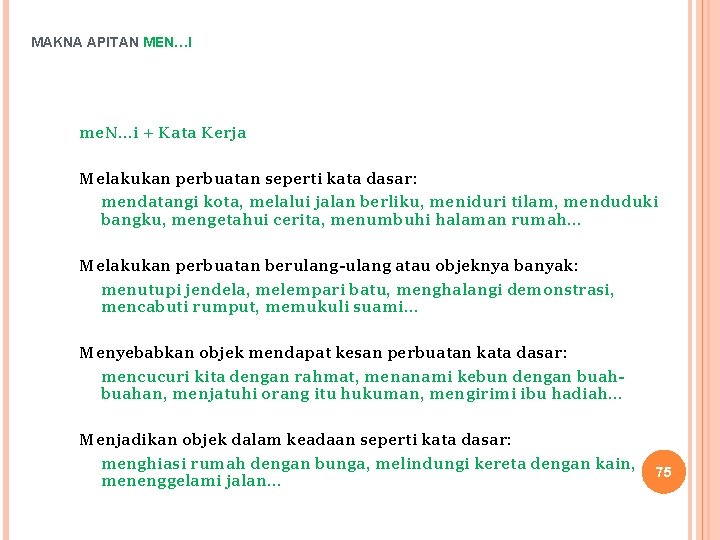 MAKNA APITAN MEN…I

meN…i + Kata Kerja

Melakukan perbuatan seperti kata dasar:

mendatangi kota, melalui jalan berliku, meniduri tilam, menduduki bangku, mengetahui cerita, menumbuhi halaman rumah…

Melakukan perbuatan berulang-ulang atau objeknya banyak:

menutupi jendela, melempari batu, menghalangi demonstrasi, mencabuti rumput, memukuli suami…

Menyebabkan objek mendapat kesan perbuatan kata dasar:

mencucuri kita dengan rahmat, menanami kebun dengan buah-buahan, menjatuhi orang itu hukuman, mengirimi ibu hadiah…

Menjadikan objek dalam keadaan seperti kata dasar:

menghiasi rumah dengan bunga, melindungi kereta dengan kain, menenggelami jalan…

75